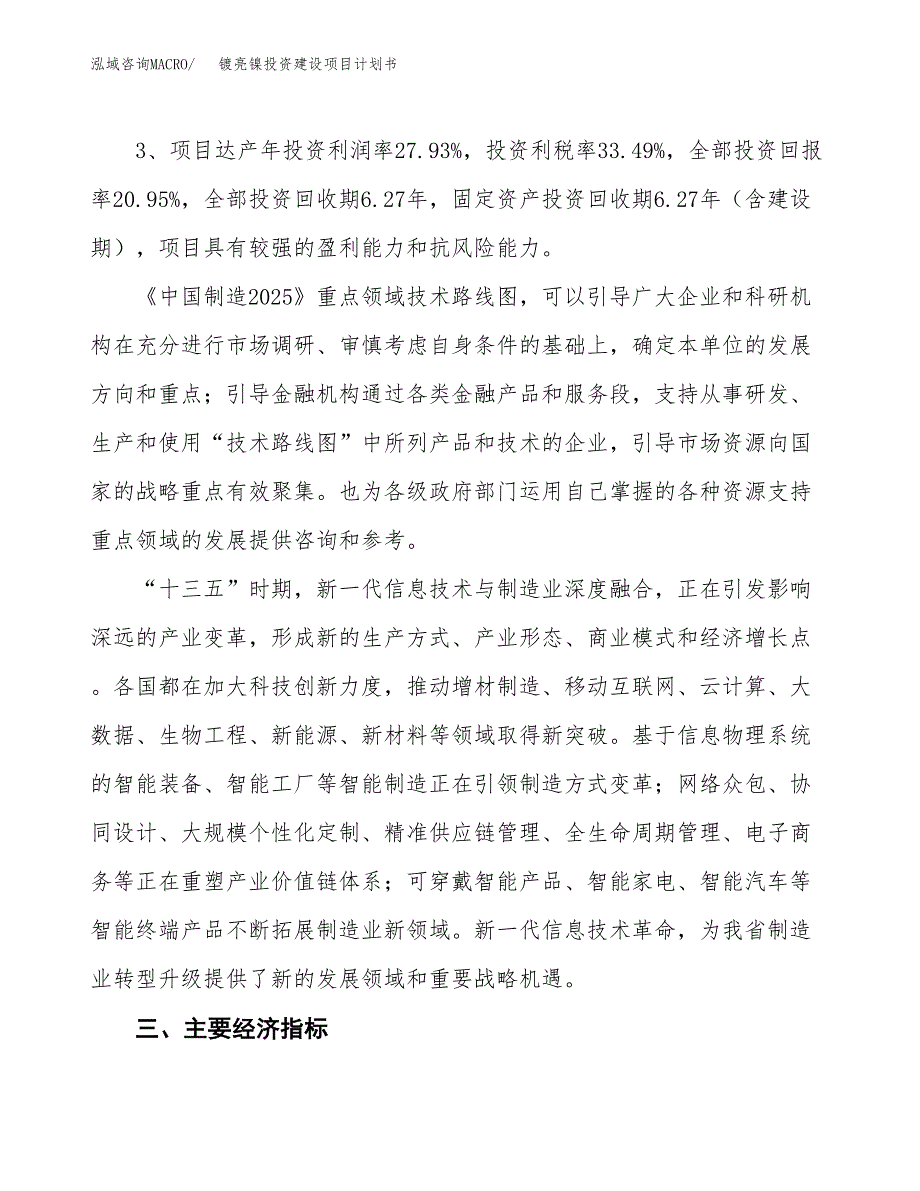 泓域咨询MACRO/　　镀亮镍投资建设项目计划书

3、项目达产年投资利润率27.93%，投资利税率33.49%，全部投资回报率20.95%，全部投资回收期6.27年，固定资产投资回收期6.27年（含建设期），项目具有较强的盈利能力和抗风险能力。

《中国制造2025》重点领域技术路线图，可以引导广大企业和科研机构在充分进行市场调研、审慎考虑自身条件的基础上，确定本单位的发展方向和重点；引导金融机构通过各类金融产品和服务段，支持从事研发、生产和使用“技术路线图”中所列产品和技术的企业，引导市场资源向国家的战略重点有效聚集。也为各级政府部门运用自己掌握的各种资源支持重点领域的发展提供咨询和参考。

“十三五”时期，新一代信息技术与制造业深度融合，正在引发影响深远的产业变革，形成新的生产方式、产业形态、商业模式和经济增长点。各国都在加大科技创新力度，推动增材制造、移动互联网、云计算、大数据、生物工程、新能源、新材料等领域取得新突破。基于信息物理系统的智能装备、智能工厂等智能制造正在引领制造方式变革；网络众包、协同设计、大规模个性化定制、精准供应链管理、全生命周期管理、电子商务等正在重塑产业价值链体系；可穿戴智能产品、智能家电、智能汽车等智能终端产品不断拓展制造业新领域。新一代信息技术革命，为我省制造业转型升级提供了新的发展领域和重要战略机遇。

三、主要经济指标